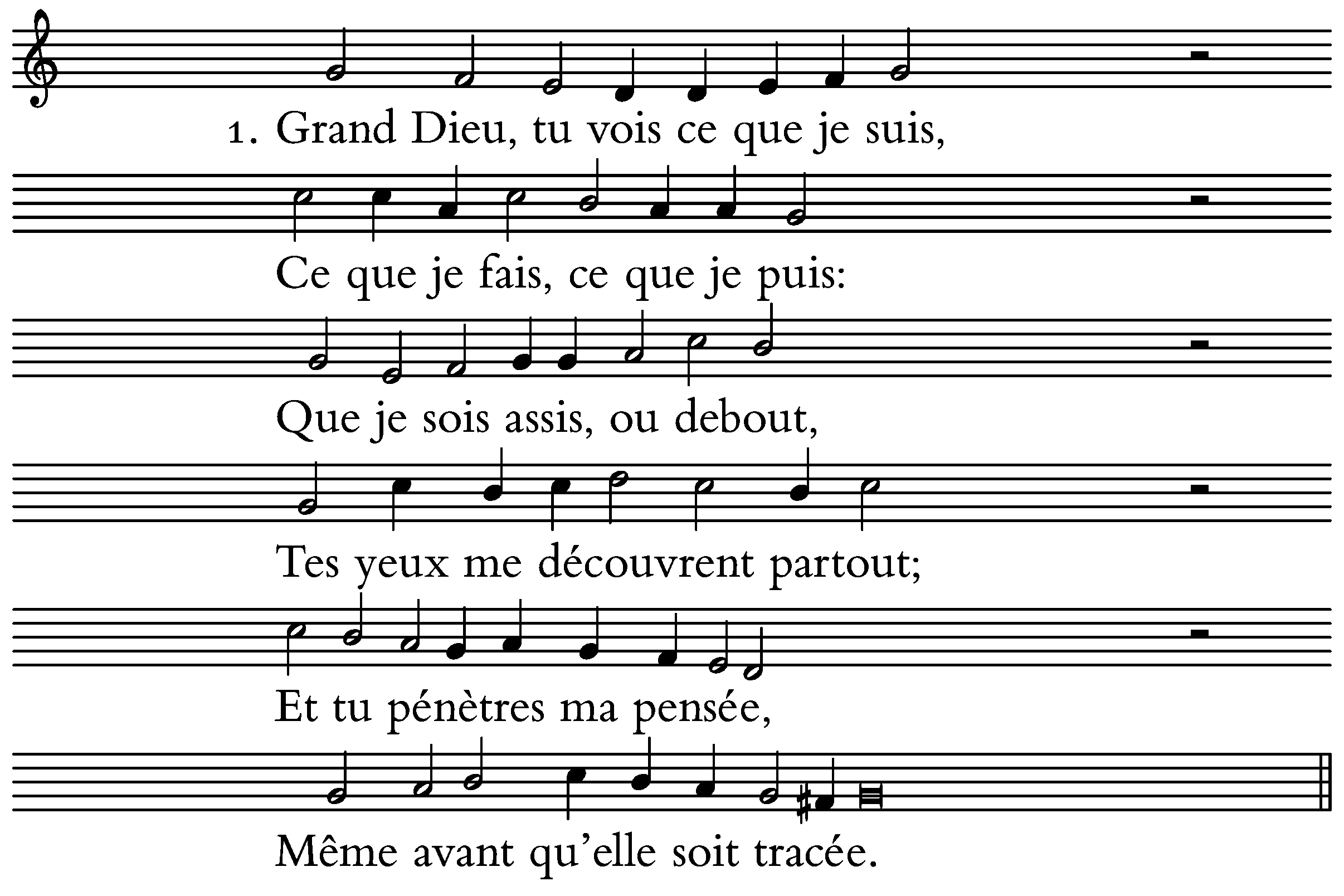 1. Grand Dieu, tu vois ce que je suis,

Ce que je fais, ce que je puis:

Que je sois assis, ou debout,

Tes yeux me découvrent partout;

Et tu pénètres ma pensée,

Même avant qu'elle soit tracée.